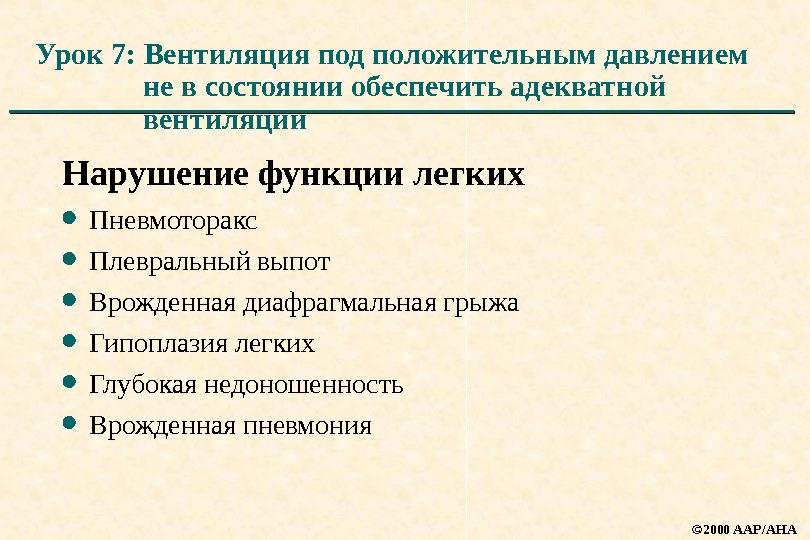 Урок 7: Вентиляция под положительным давлением не в состоянии обеспечить адекватной вентиляции

Нарушение функции легких

• Пневмоторакс
• Плевральный выпот
• Врожденная диафрагмальная грыжа
• Гипоплазия легких
• Глубокая недоношенность
• Врожденная пневмония

©2000 AAP/AHA